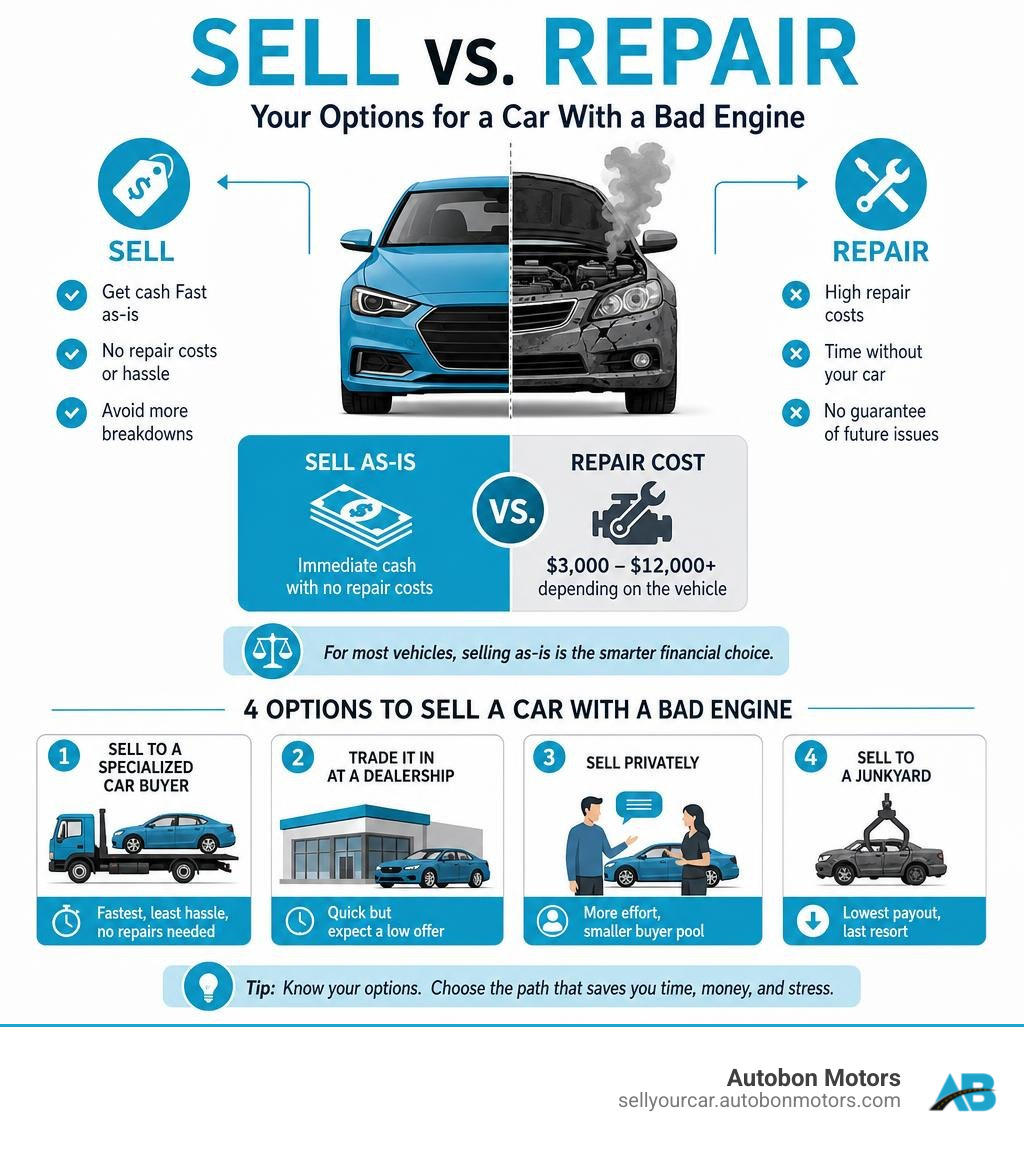 SELL vs. REPAIR

Your Options for a Car With a Bad Engine

SELL

Get cash Fast as-is

No repair costs or hassle

Avoid more breakdowns

REPAIR

High repair costs

Time without your car

No guarantee of future issues

SELL AS-IS

Immediate cash with no repair costs

VS.

REPAIR COST

$3,000 – $12,000+ depending on the vehicle

For most vehicles, selling as-is is the smarter financial choice.

4 OPTIONS TO SELL A CAR WITH A BAD ENGINE

1 SELL TO A SPECIALIZED CAR BUYER

Fastest, least hassle, no repairs needed

2 TRADE IT IN AT A DEALERSHIP

Quick but expect a low offer

3 SELL PRIVATELY

More effort, smaller buyer pool

4 SELL TO A JUNKYARD

Lowest payout, last resort

Tip: Know your options. Choose the path that saves you time, money, and stress.

Autobon Motors
sellyourcar.autobonmotors.com

AB